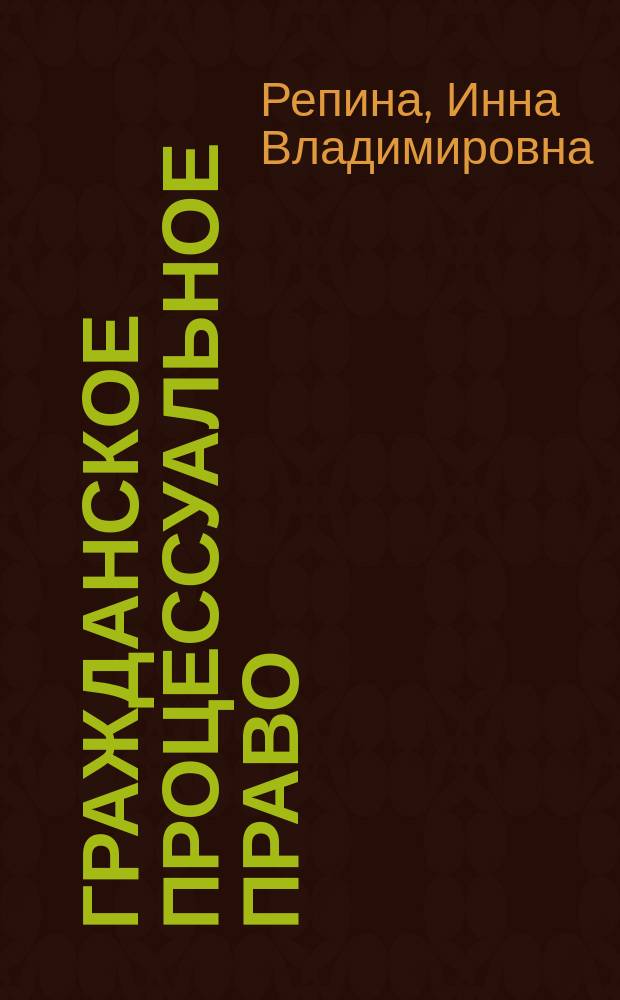 Репина, Инна Владимировна

ГРАЖДАНСКОЕ ПРОЦЕССУАЛЬНОЕ ПРАВО